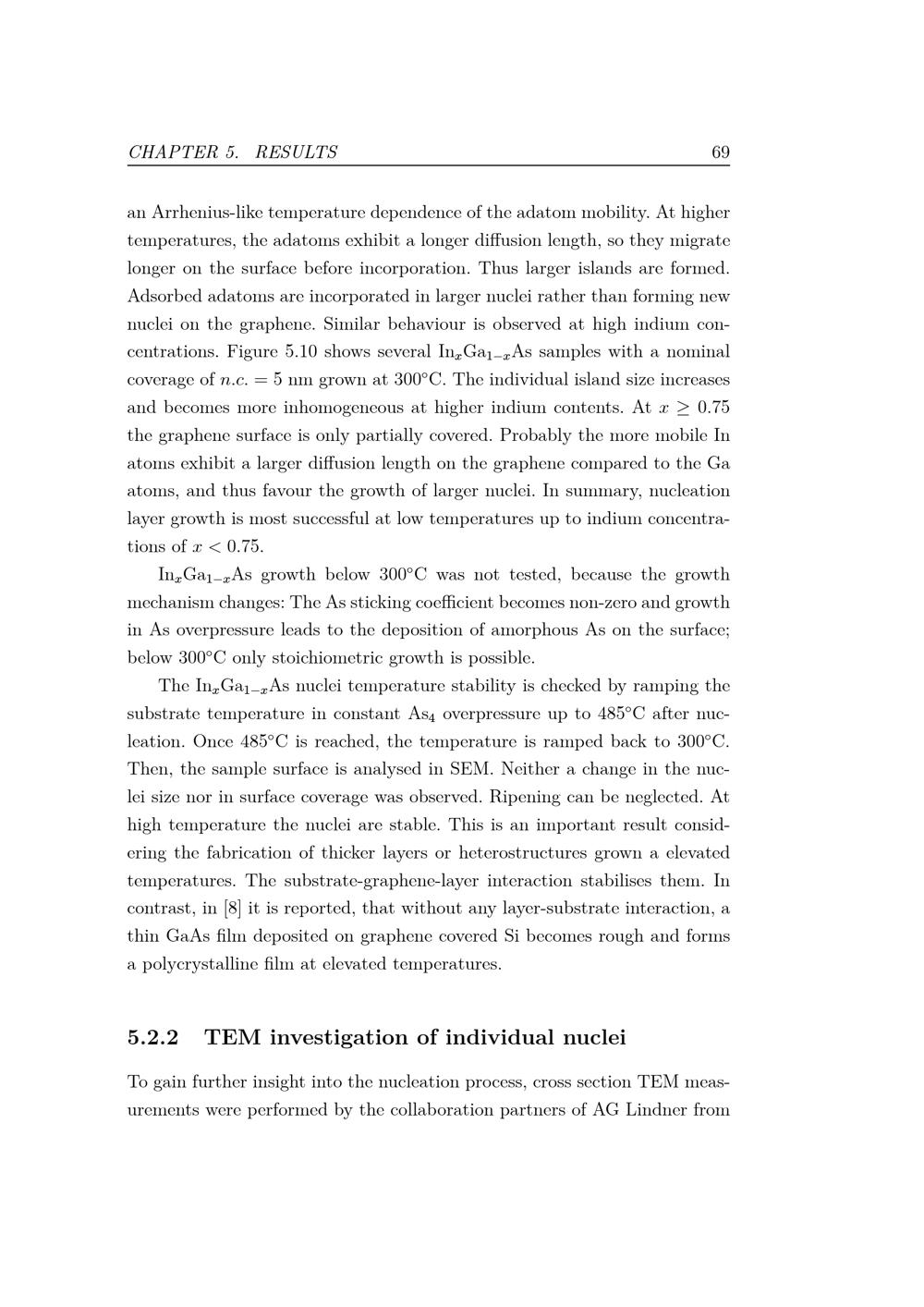 CHAPTER 5. RESULTS 69

an Arrhenius-like temperature dependence of the adatom mobility. At higher temperatures, the adatoms exhibit a longer diffusion length, so they migrate longer on the surface before incorporation. Thus larger islands are formed. Adsorbed adatoms are incorporated in larger nuclei rather than forming new nuclei on the graphene. Similar behaviour is observed at high indium concentrations. Figure 5.10 shows several $In_xGa_{1-x}As$ samples with a nominal coverage of $n.c. = 5$ nm grown at 300°C. The individual island size increases and becomes more inhomogeneous at higher indium contents. At $x \geq 0.75$ the graphene surface is only partially covered. Probably the more mobile In atoms exhibit a larger diffusion length on the graphene compared to the Ga atoms, and thus favour the growth of larger nuclei. In summary, nucleation layer growth is most successful at low temperatures up to indium concentrations of $x < 0.75$.

$In_xGa_{1-x}As$ growth below 300°C was not tested, because the growth mechanism changes: The As sticking coefficient becomes non-zero and growth in As overpressure leads to the deposition of amorphous As on the surface; below 300°C only stoichiometric growth is possible.

The $In_xGa_{1-x}As$ nuclei temperature stability is checked by ramping the substrate temperature in constant $As_4$ overpressure up to 485°C after nucleation. Once 485°C is reached, the temperature is ramped back to 300°C. Then, the sample surface is analysed in SEM. Neither a change in the nuclei size nor in surface coverage was observed. Ripening can be neglected. At high temperature the nuclei are stable. This is an important result considering the fabrication of thicker layers or heterostructures grown a elevated temperatures. The substrate-graphene-layer interaction stabilises them. In contrast, in [8] it is reported, that without any layer-substrate interaction, a thin GaAs film deposited on graphene covered Si becomes rough and forms a polycrystalline film at elevated temperatures.

5.2.2 TEM investigation of individual nuclei

To gain further insight into the nucleation process, cross section TEM measurements were performed by the collaboration partners of AG Lindner from